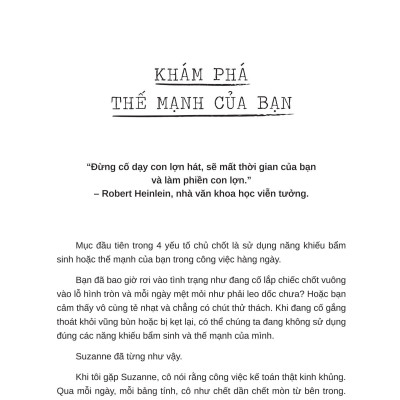 KHÁM PHÁ
THẾ MẠNH CỦA BẠN

"Đừng cố dạy con lợn hát, sẽ mất thời gian của bạn và làm phiền con lợn."
– Robert Heinlein, nhà văn khoa học viễn tưởng.

Mục đầu tiên trong 4 yếu tố chủ chốt là sử dụng năng khiếu bẩm sinh hoặc thế mạnh của bạn trong công việc hàng ngày.

Bạn đã bao giờ rơi vào tình trạng như đang cố lắp chiếc chốt vuông vào lỗ hình tròn và mỗi ngày mệt mỏi như phải leo dốc chưa? Hoặc bạn cảm thấy vô cùng tẻ nhạt và chẳng có chút thử thách. Khi đang cố gắng thoát khỏi vũng bùn hoặc bị kẹt lại, có thể chúng ta đang không sử dụng đúng các năng khiếu bẩm sinh và thế mạnh của mình.

Suzanne đã từng như vậy.

Khi tôi gặp Suzanne, cô nói rằng công việc kế toán thật kinh khủng. Qua mỗi ngày, mỗi bảng tính, cô như chết dần chết mòn từ bên trong.